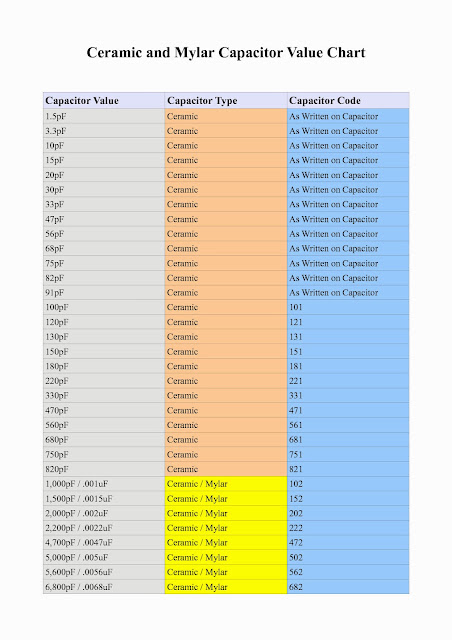 Ceramic and Mylar Capacitor Value Chart

| Capacitor Value | Capacitor Type | Capacitor Code |
|---|---|---|
| 1.5pF | Ceramic | As Written on Capacitor |
| 3.3pF | Ceramic | As Written on Capacitor |
| 10pF | Ceramic | As Written on Capacitor |
| 15pF | Ceramic | As Written on Capacitor |
| 20pF | Ceramic | As Written on Capacitor |
| 30pF | Ceramic | As Written on Capacitor |
| 33pF | Ceramic | As Written on Capacitor |
| 47pF | Ceramic | As Written on Capacitor |
| 56pF | Ceramic | As Written on Capacitor |
| 68pF | Ceramic | As Written on Capacitor |
| 75pF | Ceramic | As Written on Capacitor |
| 82pF | Ceramic | As Written on Capacitor |
| 91pF | Ceramic | As Written on Capacitor |
| 100pF | Ceramic | 101 |
| 120pF | Ceramic | 121 |
| 130pF | Ceramic | 131 |
| 150pF | Ceramic | 151 |
| 180pF | Ceramic | 181 |
| 220pF | Ceramic | 221 |
| 330pF | Ceramic | 331 |
| 470pF | Ceramic | 471 |
| 560pF | Ceramic | 561 |
| 680pF | Ceramic | 681 |
| 750pF | Ceramic | 751 |
| 820pF | Ceramic | 821 |
| 1,000pF / .001uF | Ceramic / Mylar | 102 |
| 1,500pF / .0015uF | Ceramic / Mylar | 152 |
| 2,000pF / .002uF | Ceramic / Mylar | 202 |
| 2,200pF / .0022uF | Ceramic / Mylar | 222 |
| 4,700pF / .0047uF | Ceramic / Mylar | 472 |
| 5,000pF / .005uF | Ceramic / Mylar | 502 |
| 5,600pF / .0056uF | Ceramic / Mylar | 562 |
| 6,800pF / .0068uF | Ceramic / Mylar | 682 |